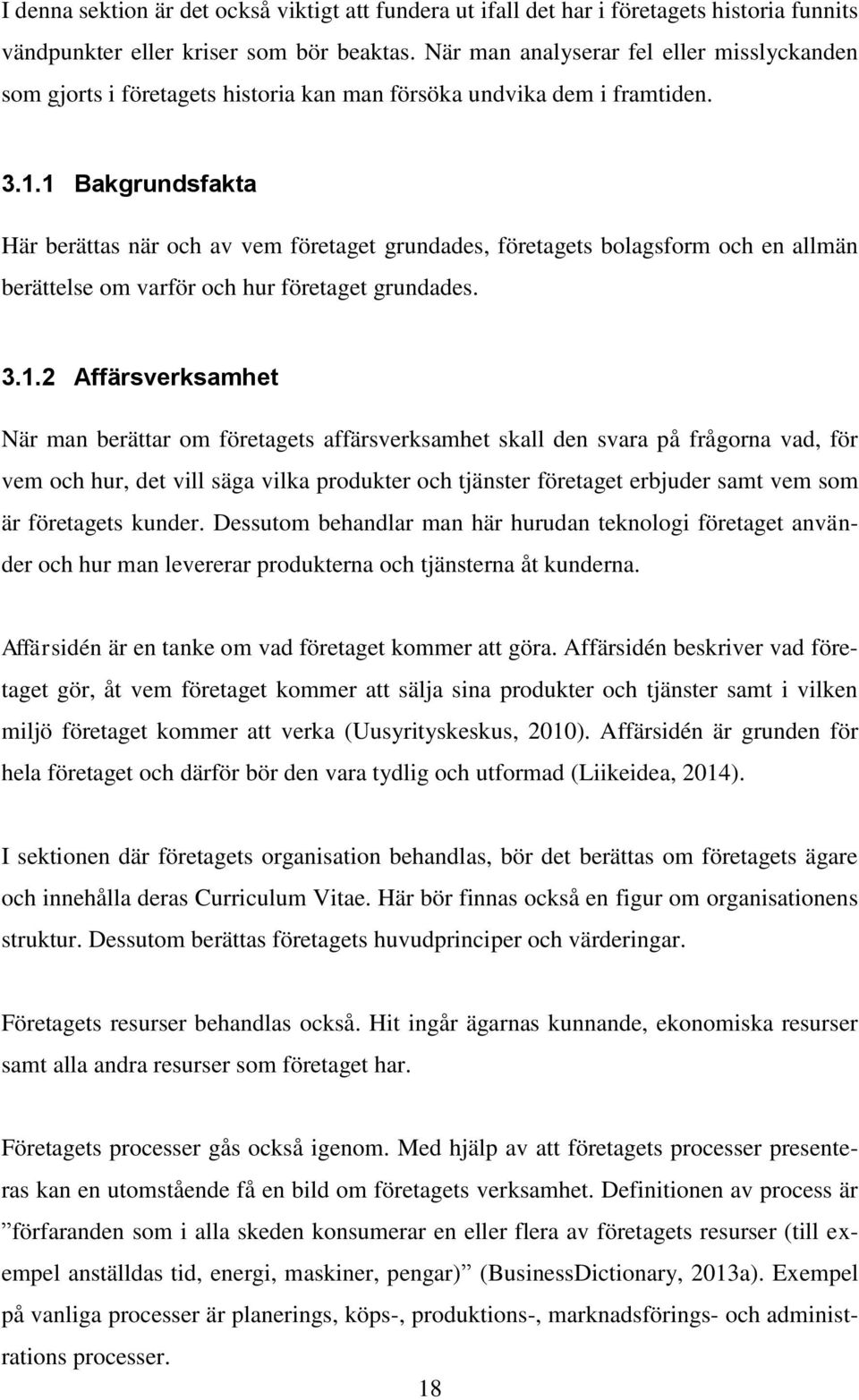 I denna sektion är det också viktigt att fundera ut ifall det har i företagets historia funnits vändpunkter eller kriser som bör beaktas. När man analyserar fel eller misslyckanden som gjorts i företagets historia kan man försöka undvika dem i framtiden.

3.1.1 Bakgrundsfakta

Här berättas när och av vem företaget grundades, företagets bolagsform och en allmän berättelse om varför och hur företaget grundades.

3.1.2 Affärsverksamhet

När man berättar om företagets affärsverksamhet skall den svara på frågorna vad, för vem och hur, det vill säga vilka produkter och tjänster företaget erbjuder samt vem som är företagets kunder. Dessutom behandlar man här hurudan teknologi företaget använder och hur man levererar produkterna och tjänsterna åt kunderna.

Affärsidén är en tanke om vad företaget kommer att göra. Affärsidén beskriver vad företaget gör, åt vem företaget kommer att sälja sina produkter och tjänster samt i vilken miljö företaget kommer att verka (Uusyrityskeskus, 2010). Affärsidén är grunden för hela företaget och därför bör den vara tydlig och utformad (Liikeidea, 2014).

I sektionen där företagets organisation behandlas, bör det berättas om företagets ägare och innehålla deras Curriculum Vitae. Här bör finnas också en figur om organisationens struktur. Dessutom berättas företagets huvudprinciper och värderingar.

Företagets resurser behandlas också. Hit ingår ägarnas kunnande, ekonomiska resurser samt alla andra resurser som företaget har.

Företagets processer gås också igenom. Med hjälp av att företagets processer presenteras kan en utomstående få en bild om företagets verksamhet. Definitionen av process är ”förfaranden som i alla skeden konsumerar en eller flera av företagets resurser (till exempel anställdas tid, energi, maskiner, pengar)” (BusinessDictionary, 2013a). Exempel på vanliga processer är planerings, köps-, produktions-, marknadsförings- och administrations processer.

18